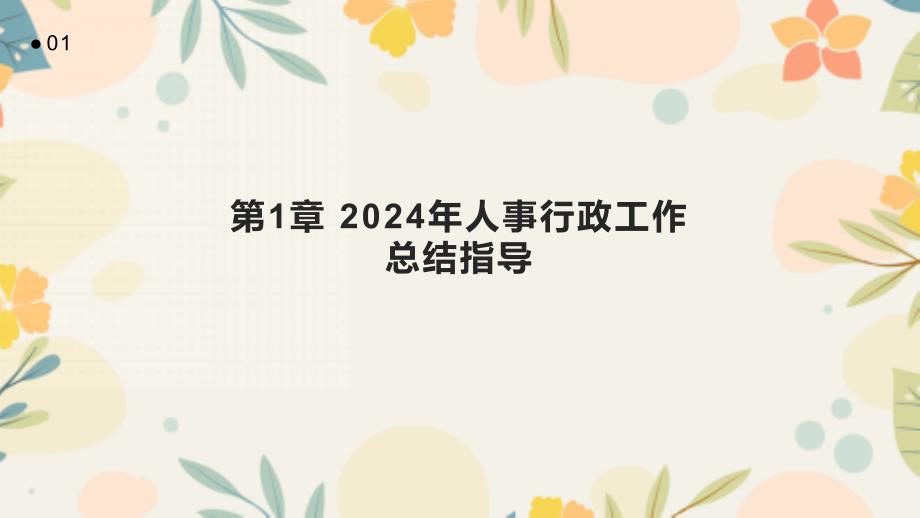 01

第1章 2024年人事行政工作总结指导